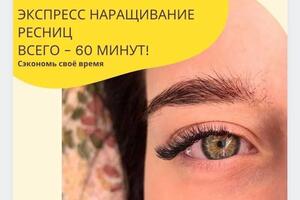 ЭКСПРЕСС НАРАЩИВАНИЕ РЕСНИЦ
ВСЕГО – 60 МИНУТ!
Сэкономь своё время